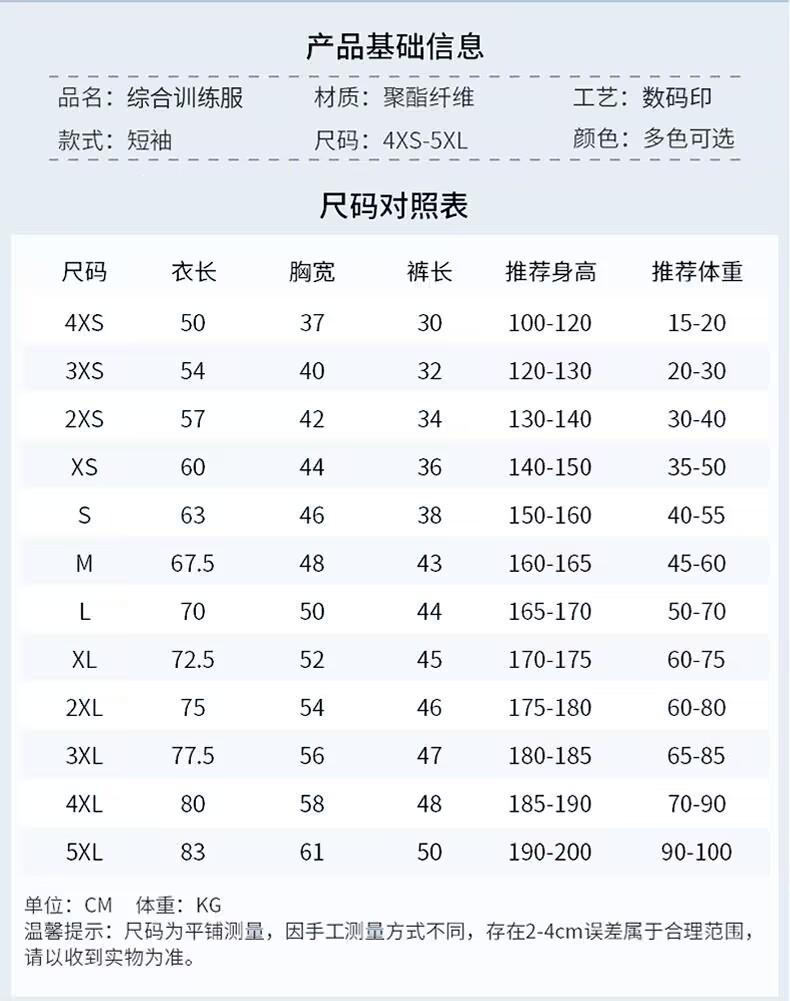 产品基础信息

品名：综合训练服 材质：聚酯纤维 工艺：数码印
款式：短袖 尺码：4XS-5XL 颜色：多色可选

尺码对照表

| 尺码 | 衣长 | 胸宽 | 裤长 | 推荐身高 | 推荐体重 |
|---|---|---|---|---|---|
| 4XS | 50 | 37 | 30 | 100-120 | 15-20 |
| 3XS | 54 | 40 | 32 | 120-130 | 20-30 |
| 2XS | 57 | 42 | 34 | 130-140 | 30-40 |
| XS | 60 | 44 | 36 | 140-150 | 35-50 |
| S | 63 | 46 | 38 | 150-160 | 40-55 |
| M | 67.5 | 48 | 43 | 160-165 | 45-60 |
| L | 70 | 50 | 44 | 165-170 | 50-70 |
| XL | 72.5 | 52 | 45 | 170-175 | 60-75 |
| 2XL | 75 | 54 | 46 | 175-180 | 60-80 |
| 3XL | 77.5 | 56 | 47 | 180-185 | 65-85 |
| 4XL | 80 | 58 | 48 | 185-190 | 70-90 |
| 5XL | 83 | 61 | 50 | 190-200 | 90-100 |

单位：CM 体重：KG
温馨提示：尺码为平铺测量，因手工测量方式不同，存在2-4cm误差属于合理范围，请以收到实物为准。